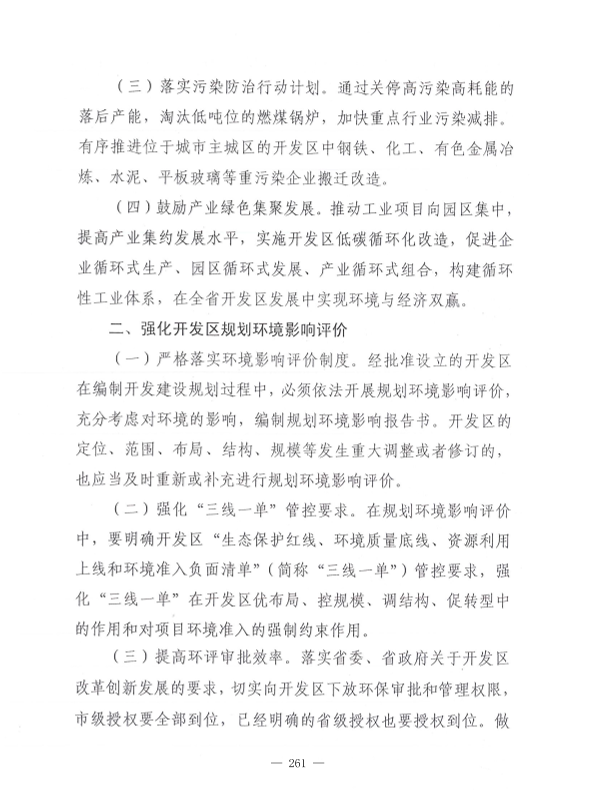 （三）落实污染防治行动计划。通过关停高污染高耗能的落后产能，淘汰低吨位的燃煤锅炉，加快重点行业污染减排。有序推进位于城市主城区的开发区中钢铁、化工、有色金属冶炼、水泥、平板玻璃等重污染企业搬迁改造。

（四）鼓励产业绿色集聚发展。推动工业项目向园区集中，提高产业集约发展水平，实施开发区低碳循环化改造，促进企业循环式生产、园区循环式发展、产业循环式组合，构建循环性工业体系，在全省开发区发展中实现环境与经济双赢。

二、强化开发区规划环境影响评价

（一）严格落实环境影响评价制度。经批准设立的开发区在编制开发建设规划过程中，必须依法开展规划环境影响评价，充分考虑对环境的影响，编制规划环境影响报告书。开发区的定位、范围、布局、结构、规模等发生重大调整或者修订的，也应当及时重新或补充进行规划环境影响评价。

（二）强化“三线一单”管控要求。在规划环境影响评价中，要明确开发区“生态保护红线、环境质量底线、资源利用上线和环境准入负面清单”（简称“三线一单”）管控要求，强化“三线一单”在开发区优布局、控规模、调结构、促转型中的作用和对项目环境准入的强制约束作用。

（三）提高环评审批效率。落实省委、省政府关于开发区改革创新发展的要求，切实向开发区下放环保审批和管理权限，市级授权要全部到位，已经明确的省级授权也要授权到位。做

— 261 —